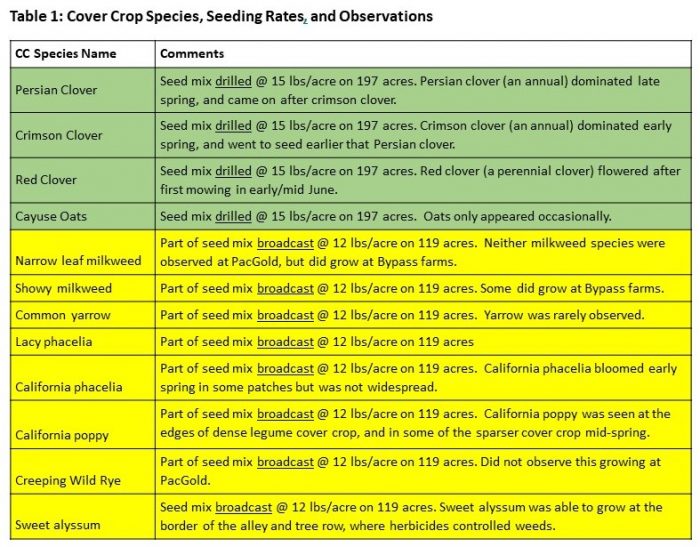 Table 1: Cover Crop Species, Seeding Rates, and Observations

| CC Species Name | Comments |
|---|---|
| Persian Clover | Seed mix drilled @ 15 lbs/acre on 197 acres. Persian clover (an annual) dominated late spring, and came on after crimson clover. |
| Crimson Clover | Seed mix drilled @ 15 lbs/acre on 197 acres. Crimson clover (an annual) dominated early spring, and went to seed earlier that Persian clover. |
| Red Clover | Seed mix drilled @ 15 lbs/acre on 197 acres. Red clover (a perennial clover) flowered after first mowing in early/mid June. |
| Cayuse Oats | Seed mix drilled @ 15 lbs/acre on 197 acres. Oats only appeared occasionally. |
| Narrow leaf milkweed | Part of seed mix broadcast @ 12 lbs/acre on 119 acres. Neither milkweed species were observed at PacGold, but did grow at Bypass farms. |
| Showy milkweed | Part of seed mix broadcast @ 12 lbs/acre on 119 acres. Some did grow at Bypass farms. |
| Common yarrow | Part of seed mix broadcast @ 12 lbs/acre on 119 acres. Yarrow was rarely observed. |
| Lacy phacelia | Part of seed mix broadcast @ 12 lbs/acre on 119 acres |
| California phacelia | Part of seed mix broadcast @ 12 lbs/acre on 119 acres. California phacelia bloomed early spring in some patches but was not widespread. |
| California poppy | Part of seed mix broadcast @ 12 lbs/acre on 119 acres. California poppy was seen at the edges of dense legume cover crop, and in some of the sparser cover crop mid-spring. |
| Creeping Wild Rye | Part of seed mix broadcast @ 12 lbs/acre on 119 acres. Did not observe this growing at PacGold. |
| Sweet alyssum | Seed mix broadcast @ 12 lbs/acre on 119 acres. Sweet alyssum was able to grow at the border of the alley and tree row, where herbicides controlled weeds. |